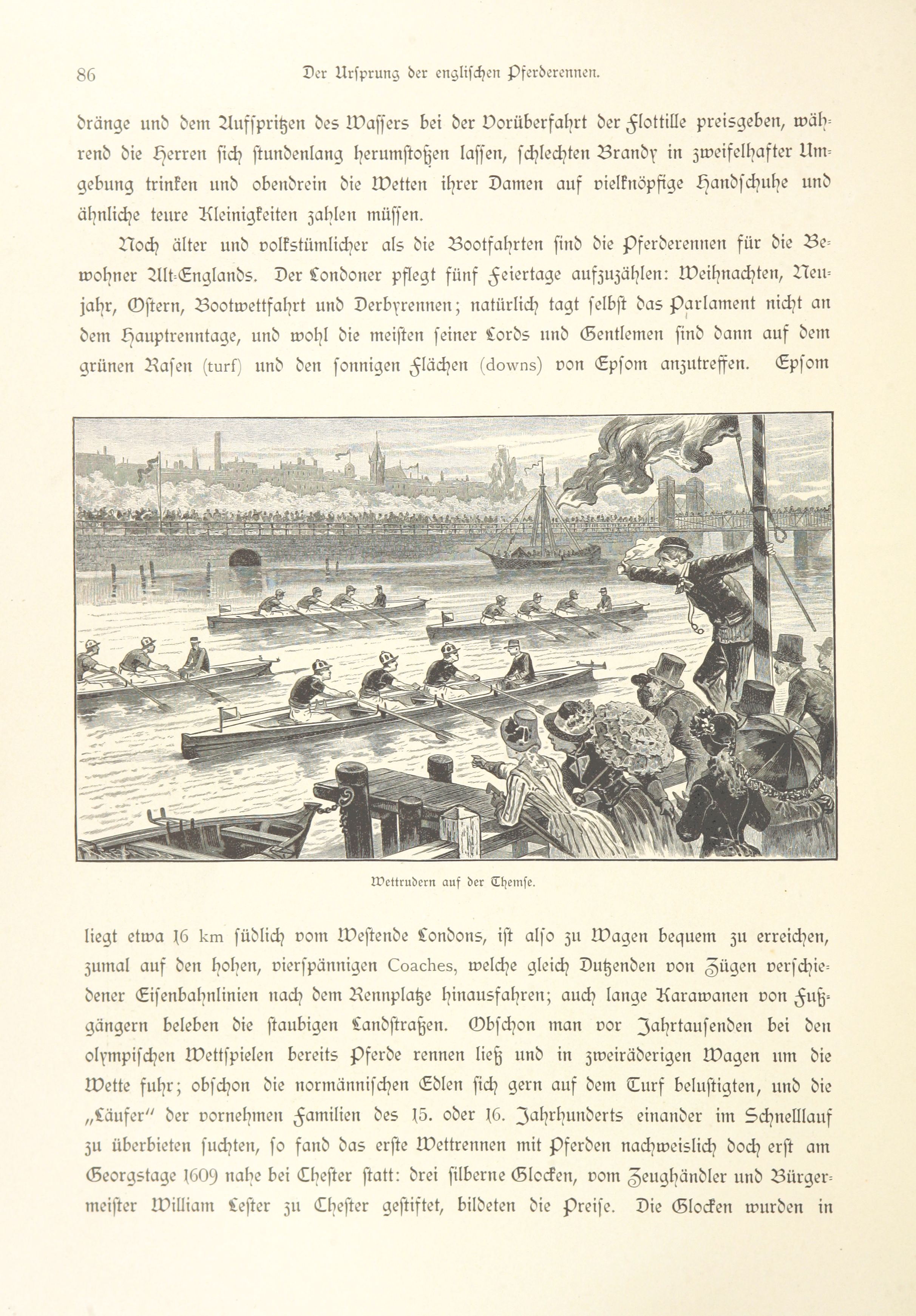 86 Der Ursprung der englischen Pferderennen.

dränge und dem Aufspritzen des Wassers bei der Vorüberfahrt der Flottille preisgeben, während die Herren sich stundenlang herumstoßen lassen, schlechten Brandy in zweifelhafter Umgebung trinken und obendrein die Wetten ihrer Damen auf vielknöpfige Handschuhe und ähnliche teure Kleinigkeiten zahlen müssen.

Noch älter und volkstümlicher als die Bootfahrten sind die Pferderennen für die Bewohner Alt-Englands. Der Londoner pflegt fünf Feiertage aufzuzählen: Weihnachten, Neujahr, Ostern, Bootwettfahrt und Derbyrennen; natürlich tagt selbst das Parlament nicht an dem Hauptrenntage, und wohl die meisten seiner Lords und Gentlemen sind dann auf dem grünen Rasen (turf) und den sonnigen Flächen (downs) von Epsom anzutreffen. Epsom

Wettrudern auf der Themse.

liegt etwa 16 km südlich vom Westende Londons, ist also zu Wagen bequem zu erreichen, zumal auf den hohen, vierspännigen Coaches, welche gleich Dutzenden von Zügen verschiedener Eisenbahnlinien nach dem Rennplatze hinausfahren; auch lange Karawanen von Fußgängern beleben die staubigen Landstraßen. Obschon man vor Jahrtausenden bei den olympischen Wettspielen bereits Pferde rennen ließ und in zweiräderigen Wagen um die Wette fuhr; obschon die normännischen Edlen sich gern auf dem Turf belustigten, und die „Läufer" der vornehmen Familien des 15. oder 16. Jahrhunderts einander im Schnelllauf zu überbieten suchten, so fand das erste Wettrennen mit Pferden nachweislich doch erst am Georgstage 1609 nahe bei Chester statt: drei silberne Glocken, vom Zeughändler und Bürgermeister William Lester zu Chester gestiftet, bildeten die Preise. Die Glocken wurden in